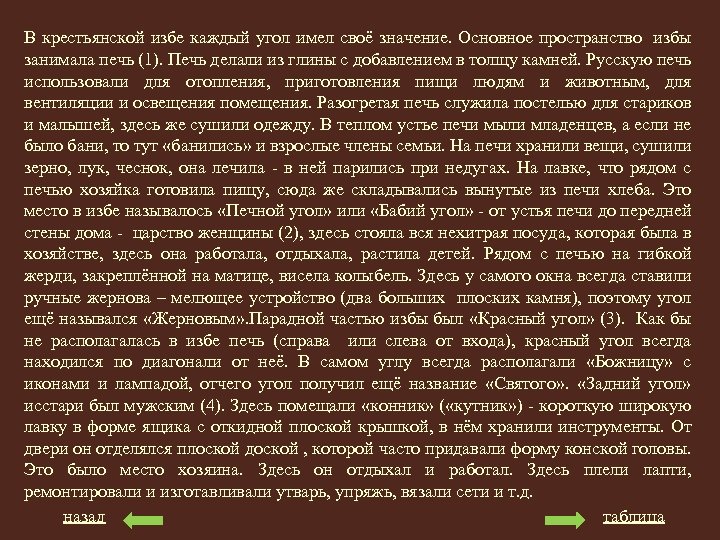 В крестьянской избе каждый угол имел своё значение. Основное пространство избы занимала печь (1). Печь делали из глины с добавлением в толщу камней. Русскую печь использовали для отопления, приготовления пищи людям и животным, для вентиляции и освещения помещения. Разогретая печь служила постелью для стариков и малышей, здесь же сушили одежду. В теплом устье печи мыли младенцев, а если не было бани, то тут «банились» и взрослые члены семьи. На печи хранили вещи, сушили зерно, лук, чеснок, она лечила - в ней парились при недугах. На лавке, что рядом с печью хозяйка готовила пищу, сюда же складывались вынутые из печи хлеба. Это место в избе называлось «Печной угол» или «Бабий угол» - от устья печи до передней стены дома - царство женщины (2), здесь стояла вся нехитрая посуда, которая была в хозяйстве, здесь она работала, отдыхала, растила детей. Рядом с печью на гибкой жерди, закреплённой на матице, висела колыбель. Здесь у самого окна всегда ставили ручные жернова – мелющее устройство (два больших плоских камня), поэтому угол ещё назывался «Жерновым».Парадной частью избы был «Красный угол» (3). Как бы не располагалась в избе печь (справа или слева от входа), красный угол всегда находился по диагонали от неё. В самом углу всегда располагали «Божницу» с иконами и лампадой, отчего угол получил ещё название «Святого». «Задний угол» исстари был мужским (4). Здесь помещали «конник» («кутник») - короткую широкую лавку в форме ящика с откидной плоской крышкой, в нём хранили инструменты. От двери он отделялся плоской доской , которой часто придавали форму конской головы. Это было место хозяина. Здесь он отдыхал и работал. Здесь плели лапти, ремонтировали и изготавливали утварь, упряжь, вязали сети и т.д.

назад

таблица